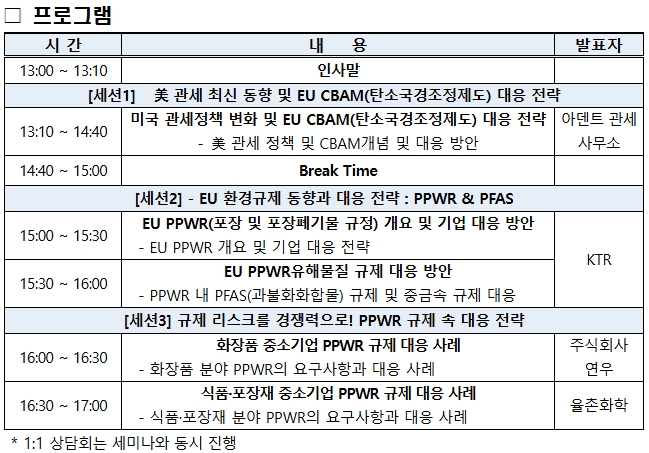 ☐ 프로그램

| 시 간 | 내 용 | 발표자 |
|---|---|---|
| 13:00 ~ 13:10 | 인사말 | |
| [세션1] 美 관세 최신 동향 및 EU CBAM(탄소국경조정제도) 대응 전략 | | |
| 13:10 ~ 14:40 | 미국 관세정책 변화 및 EU CBAM(탄소국경조정제도) 대응 전략 - 美 관세 정책 및 CBAM개념 및 대응 방안 | 아덴트 관세 사무소 |
| 14:40 ~ 15:00 | Break Time | |
| [세션2] - EU 환경규제 동향과 대응 전략 : PPWR & PFAS | | |
| 15:00 ~ 15:30 | EU PPWR(포장 및 포장폐기물 규정) 개요 및 기업 대응 방안 - EU PPWR 개요 및 기업 대응 전략 | KTR |
| 15:30 ~ 16:00 | EU PPWR유해물질 규제 대응 방안 - PPWR 내 PFAS(과불화화합물) 규제 및 중금속 규제 대응 | |
| [세션3] 규제 리스크를 경쟁력으로! PPWR 규제 속 대응 전략 | | |
| 16:00 ~ 16:30 | 화장품 중소기업 PPWR 규제 대응 사례 - 화장품 분야 PPWR의 요구사항과 대응 사례 | 주식회사 연우 |
| 16:30 ~ 17:00 | 식품·포장재 중소기업 PPWR 규제 대응 사례 - 식품·포장재 분야 PPWR의 요구사항과 대응 사례 | 율촌화학 |

* 1:1 상담회는 세미나와 동시 진행